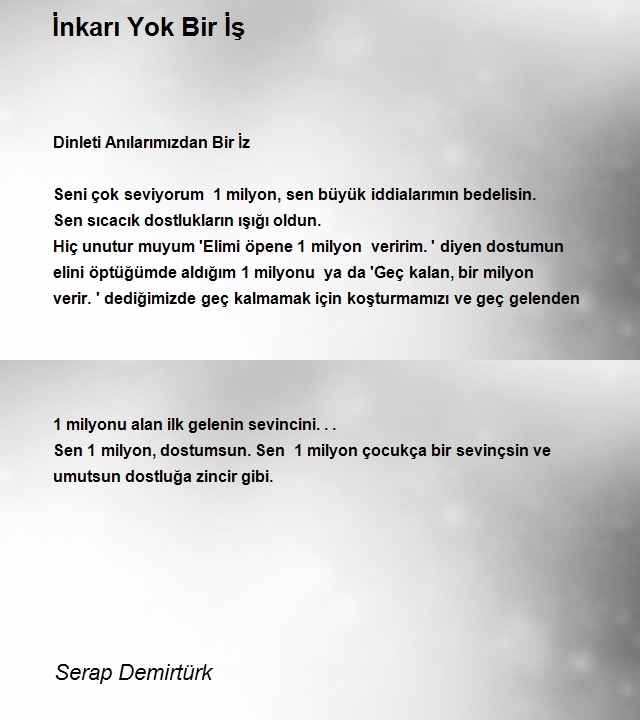 İnkarı Yok Bir İş

Dinleti Anılarımızdan Bir İz

Seni çok seviyorum 1 milyon, sen büyük iddialarımın bedelisin.
Sen sıcacık dostlukların ışığı oldun.
Hiç unutur muyum 'Elimi öpene 1 milyon veririm. ' diyen dostumun elini öptüğümde aldığım 1 milyonu ya da 'Geç kalan, bir milyon verir. ' dediğimizde geç kalmamak için koşturmamızı ve geç gelenden

1 milyonu alan ilk gelenin sevincini. . .
Sen 1 milyon, dostumsun. Sen 1 milyon çocukça bir sevinçsin ve umutsun dostluğa zincir gibi.

Serap Demirtürk